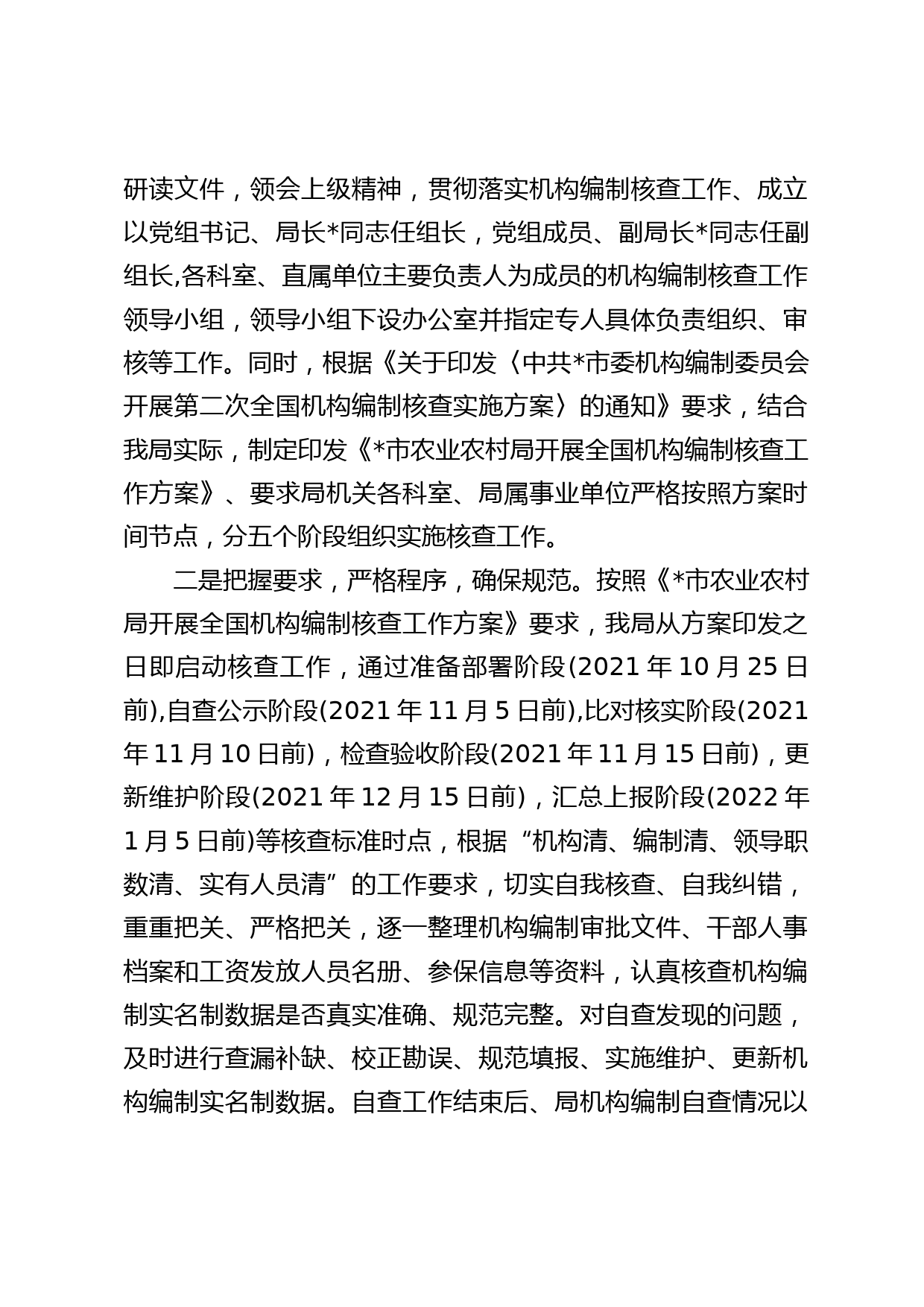 研读文件，领会上级精神，贯彻落实机构编制核查工作、成立以党组书记、局长*同志任组长，党组成员、副局长*同志任副组长,各科室、直属单位主要负责人为成员的机构编制核查工作领导小组，领导小组下设办公室并指定专人具体负责组织、审核等工作。同时，根据《关于印发〈中共*市委机构编制委员会开展第二次全国机构编制核查实施方案〉的通知》要求，结合我局实际，制定印发《*市农业农村局开展全国机构编制核查工作方案》、要求局机关各科室、局属事业单位严格按照方案时间节点，分五个阶段组织实施核查工作。

二是把握要求，严格程序，确保规范。按照《*市农业农村局开展全国机构编制核查工作方案》要求，我局从方案印发之日即启动核查工作，通过准备部署阶段(2021 年 10 月 25 日前),自查公示阶段(2021 年 11 月 5 日前),比对核实阶段(2021 年 11 月 10 日前)，检查验收阶段(2021 年 11 月 15 日前)，更新维护阶段(2021 年 12 月 15 日前)，汇总上报阶段(2022 年 1 月 5 日前)等核查标准时点，根据“机构清、编制清、领导职数清、实有人员清”的工作要求，切实自我核查、自我纠错，重重把关、严格把关，逐一整理机构编制审批文件、干部人事档案和工资发放人员名册、参保信息等资料，认真核查机构编制实名制数据是否真实准确、规范完整。对自查发现的问题，及时进行查漏补缺、校正勘误、规范填报、实施维护、更新机构编制实名制数据。自查工作结束后、局机构编制自查情况以